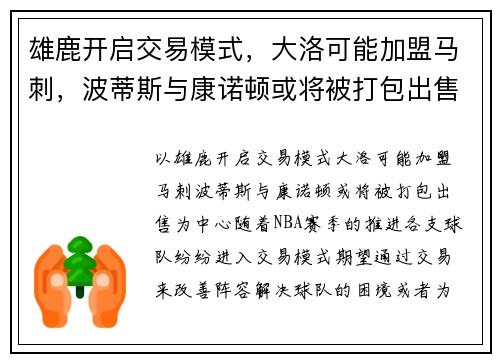 雄鹿开启交易模式，大洛可能加盟马刺，波蒂斯与康诺顿或将被打包出售

以雄鹿开启交易模式大洛可能加盟马刺波蒂斯与康诺顿或将被打包出售为中心随着NBA赛季的推进各支球队纷纷进入交易模式期望通过交易来改善阵容解决球队的困境或者为